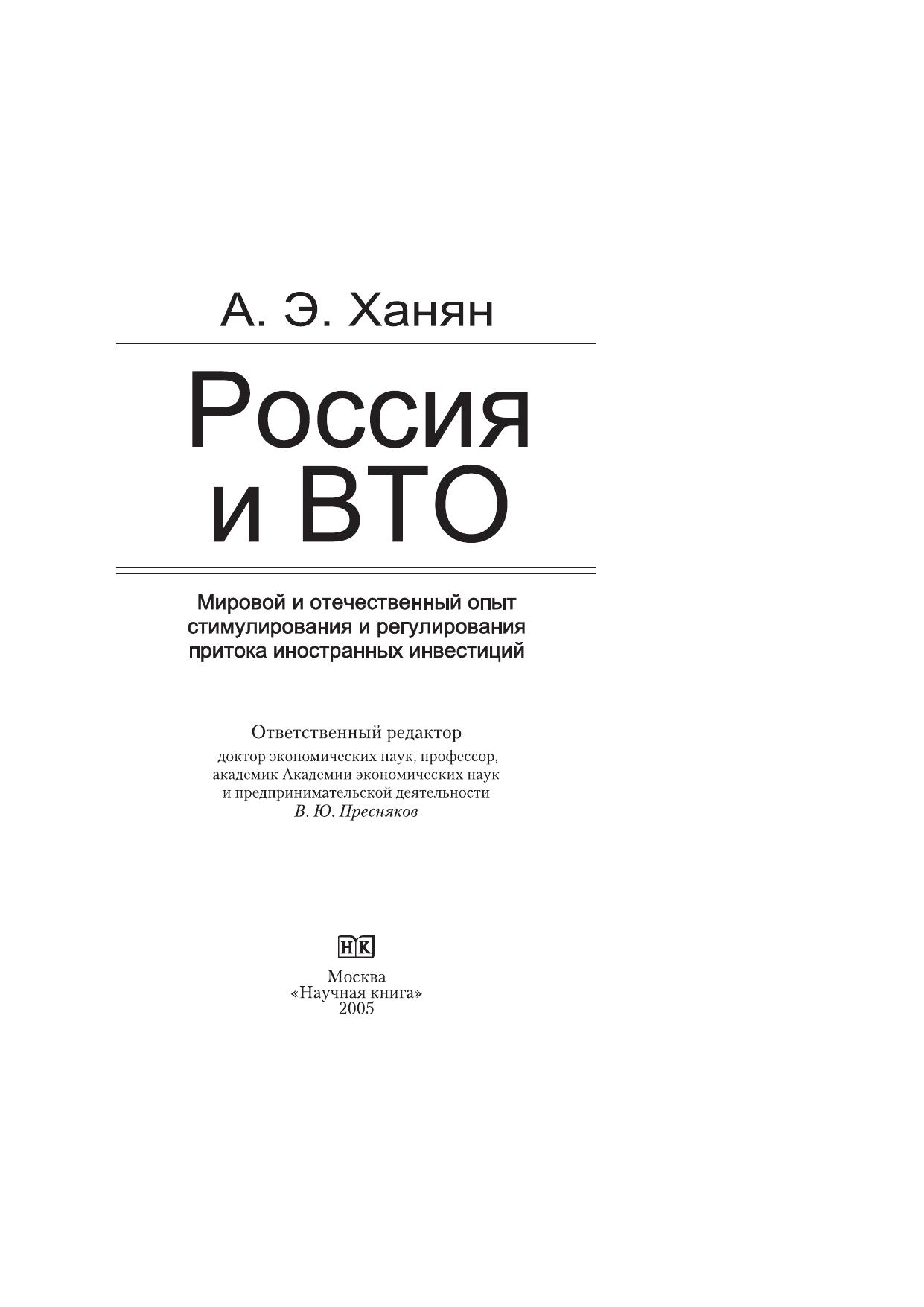 А. Э. Ханян

Россия
и ВТО

Мировой и отечественный опыт
стимулирования и регулирования
притока иностранных инвестиций

Ответственный редактор
доктор экономических наук, профессор,
академик Академии экономических наук
и предпринимательской деятельности
В. Ю. Пресняков

НК

Москва
«Научная книга»
2005